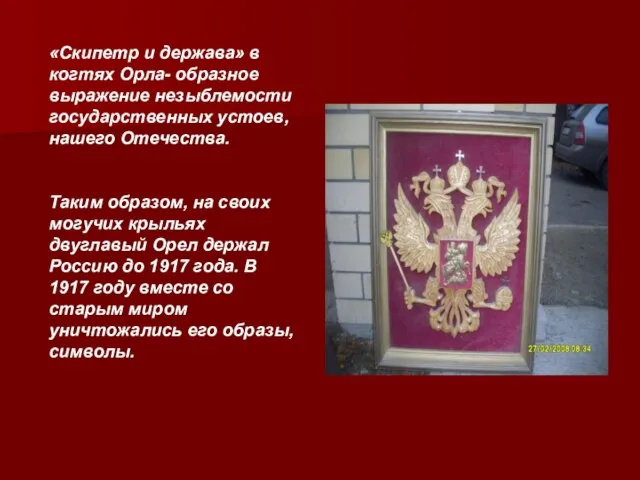 «Скипетр и держава» в когтях Орла- образное выражение незыблемости государственных устоев, нашего Отечества.

Таким образом, на своих могучих крыльях двуглавый Орел держал Россию до 1917 года. В 1917 году вместе со старым миром уничтожались его образы, символы.

27/02/2008 08:34